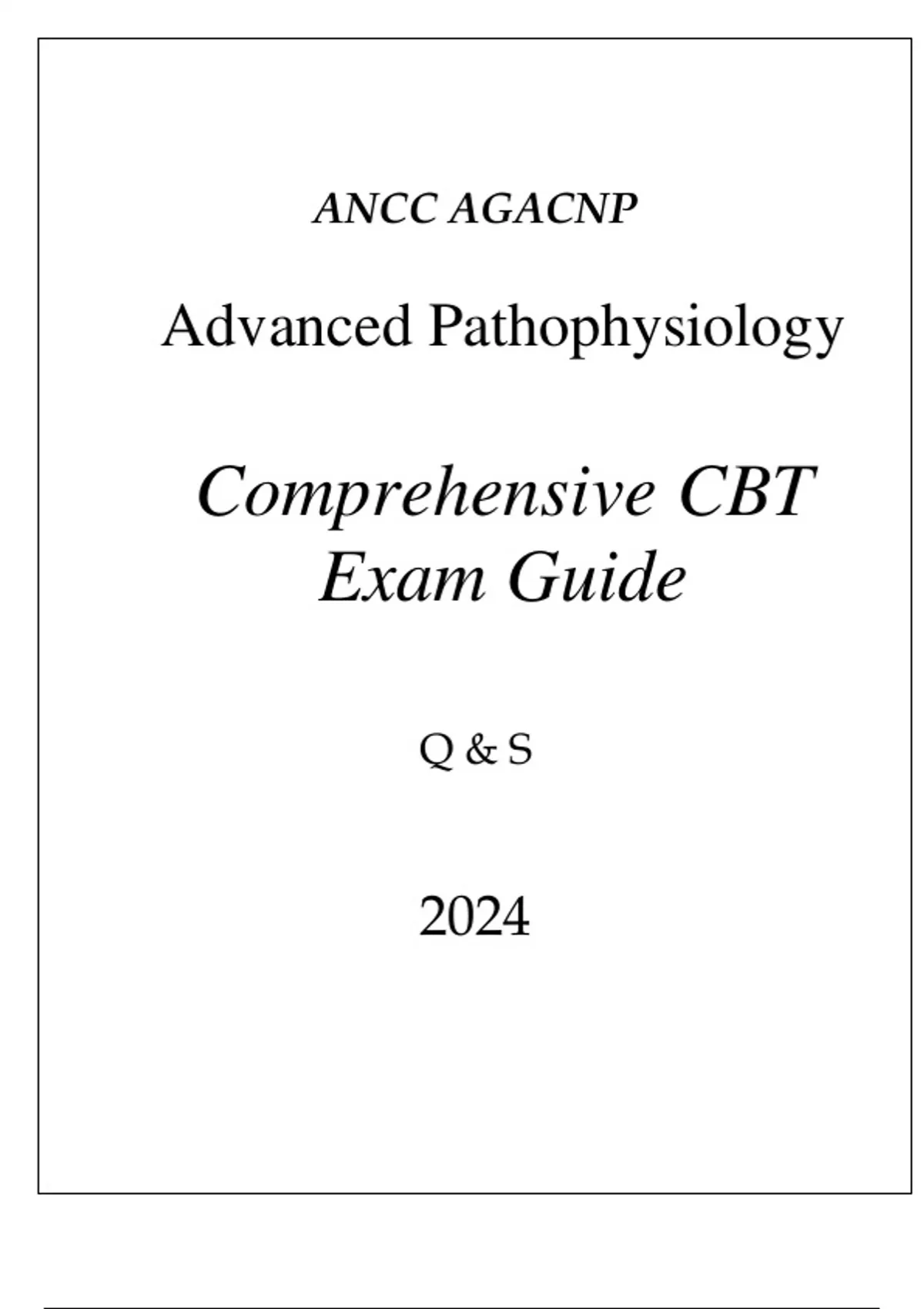 ANCC AGACNP

Advanced Pathophysiology

Comprehensive CBT Exam Guide

Q & S

2024